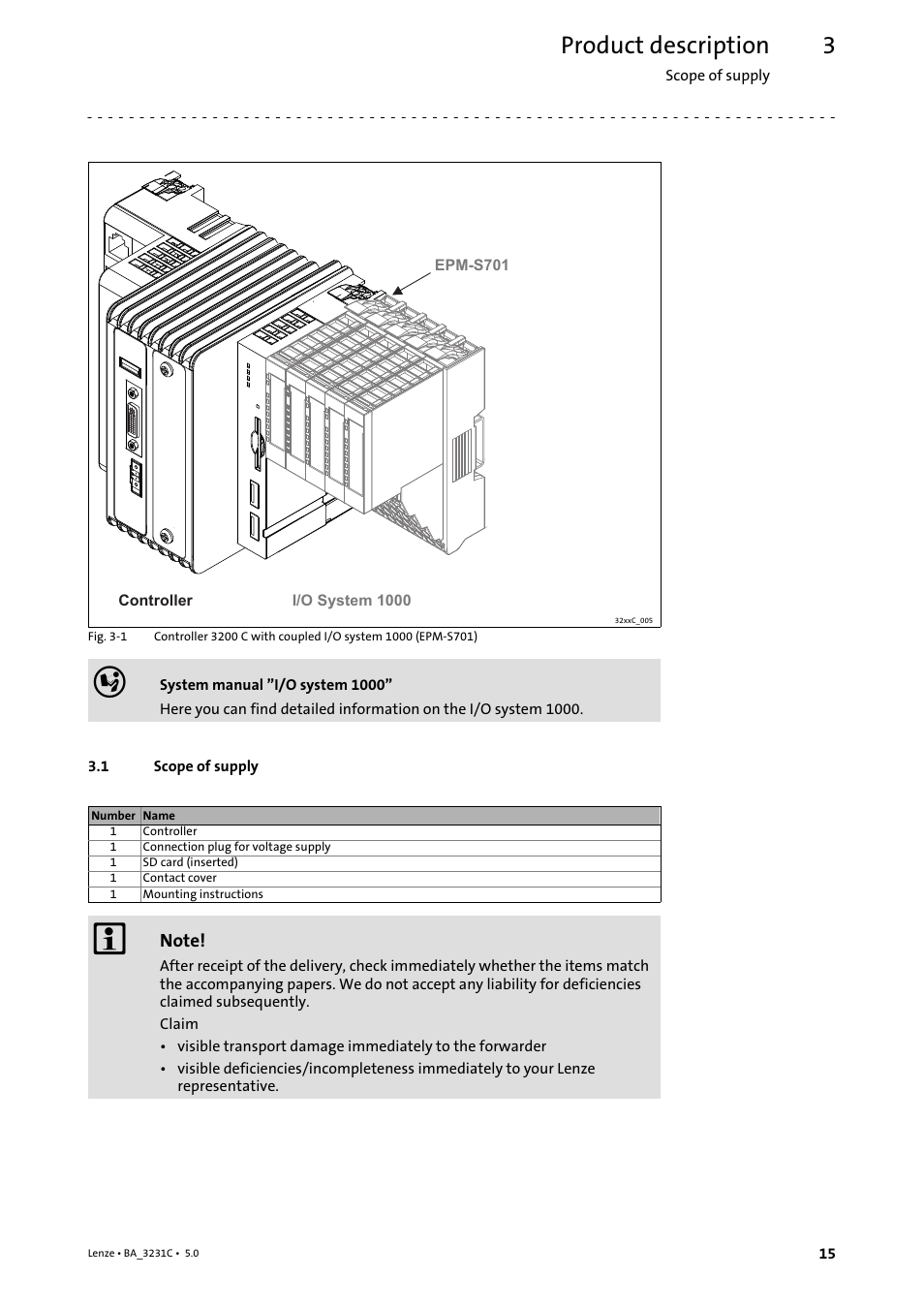 Product description 3
Scope of supply

EPM-S701

Controller I/O System 1000

32xxC_005

Fig. 3-1 Controller 3200 C with coupled I/O system 1000 (EPM-S701)

System manual ”I/O system 1000”
Here you can find detailed information on the I/O system 1000.

3.1 Scope of supply

| Number | Name |
|---|---|
| 1 | Controller |
| 1 | Connection plug for voltage supply |
| 1 | SD card (inserted) |
| 1 | Contact cover |
| 1 | Mounting instructions |

Note!
After receipt of the delivery, check immediately whether the items match the accompanying papers. We do not accept any liability for deficiencies claimed subsequently.
Claim
• visible transport damage immediately to the forwarder
• visible deficiencies/incompleteness immediately to your Lenze representative.

Lenze • BA_3231C • 5.0 15